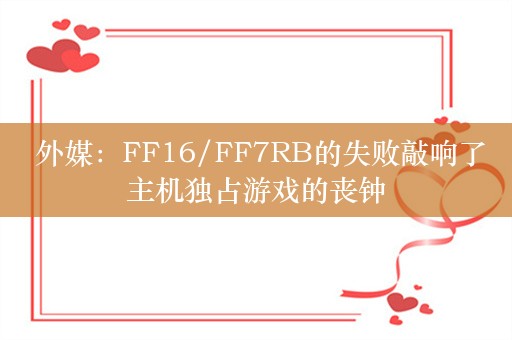 外媒：FF16/FF7RB的失败敲响了主机独占游戏的丧钟